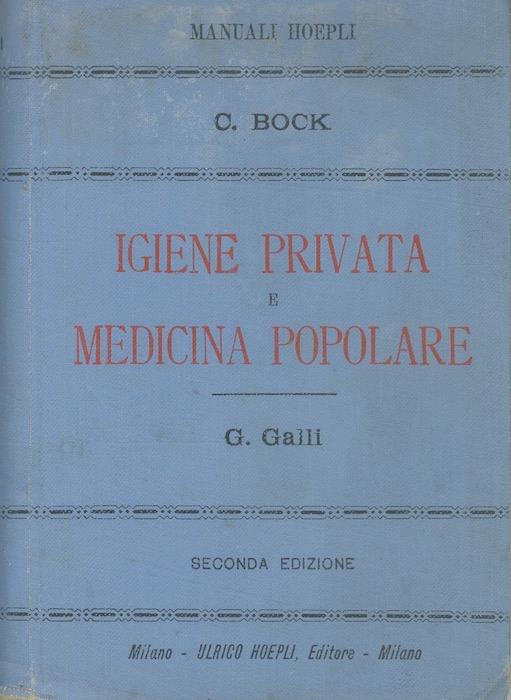 MANUALI HOEPLI

C. BOCK

IGIENE PRIVATA
E
MEDICINA POPOLARE

G. Galli

SECONDA EDIZIONE

Milano - ULRICO HOEPLI, Editore - Milano